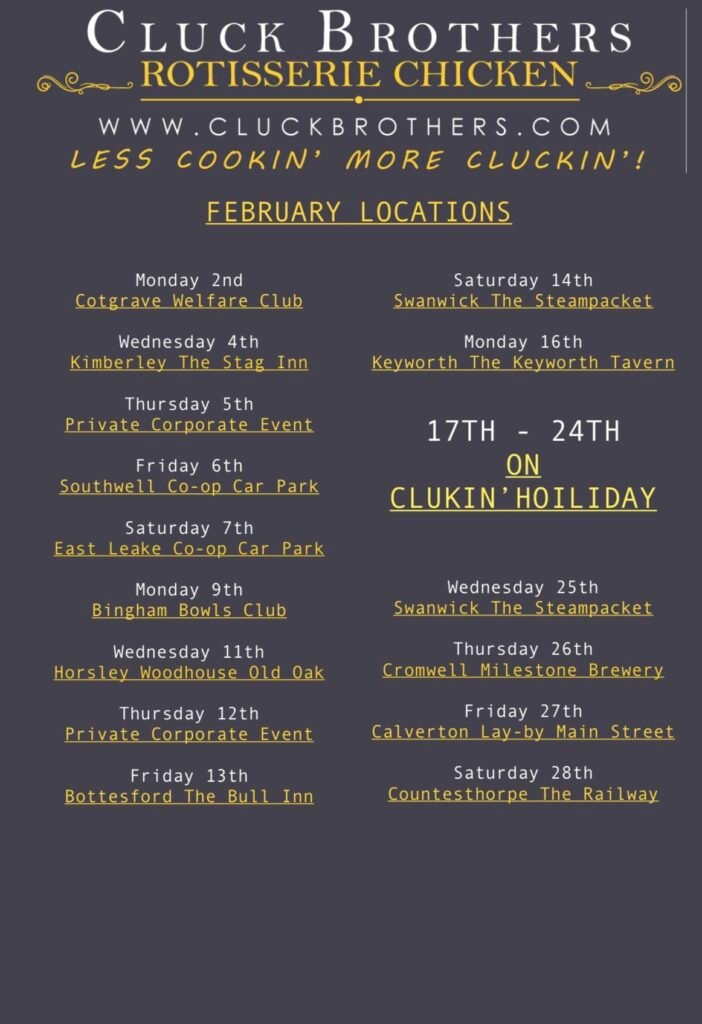 CLUCK BROTHERS
ROTISSERIE CHICKEN

WWW.CLUCKBROTHERS.COM
LESS COOKIN' MORE CLUCKIN'!

FEBRUARY LOCATIONS

Monday 2nd
Cotgrave Welfare Club

Wednesday 4th
Kimberley The Stag Inn

Thursday 5th
Private Corporate Event

Friday 6th
Southwell Co-op Car Park

Saturday 7th
East Leake Co-op Car Park

Monday 9th
Bingham Bowls Club

Wednesday 11th
Horsley Woodhouse Old Oak

Thursday 12th
Private Corporate Event

Friday 13th
Bottesford The Bull Inn

Saturday 14th
Swanwick The Steampacket

Monday 16th
Keyworth The Keyworth Tavern

17TH - 24TH
ON
CLUKIN'HOILIDAY

Wednesday 25th
Swanwick The Steampacket

Thursday 26th
Cromwell Milestone Brewery

Friday 27th
Calverton Lay-by Main Street

Saturday 28th
Countesthorpe The Railway